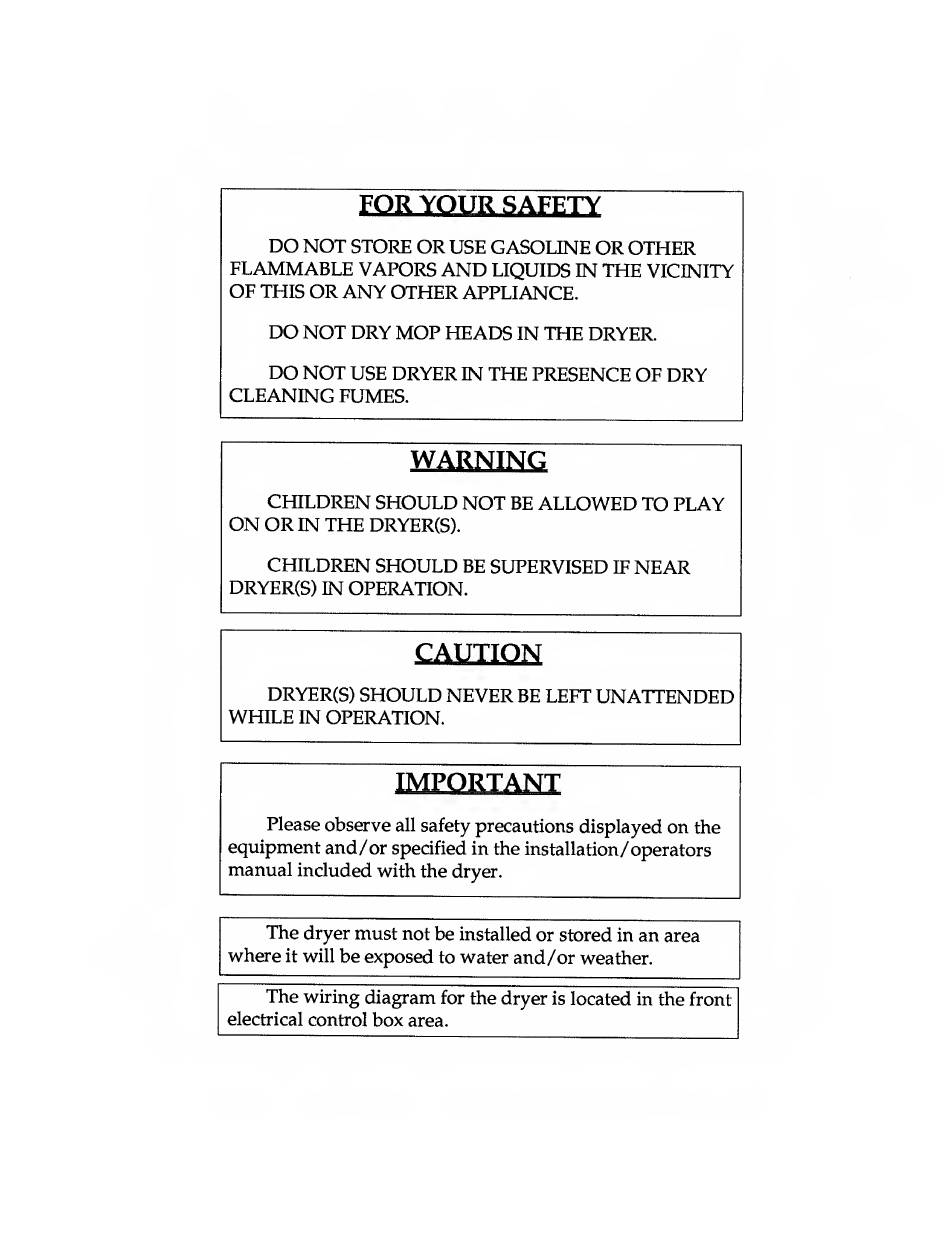 FOR YOUR SAFETY

DO NOT STORE OR USE GASOLINE OR OTHER FLAMMABLE VAPORS AND LIQUIDS IN THE VICINITY OF THIS OR ANY OTHER APPLIANCE.

DO NOT DRY MOP HEADS IN THE DRYER.

DO NOT USE DRYER IN THE PRESENCE OF DRY CLEANING FUMES.

WARNING

CHILDREN SHOULD NOT BE ALLOWED TO PLAY ON OR IN THE DRYER(S).

CHILDREN SHOULD BE SUPERVISED IF NEAR DRYER(S) IN OPERATION.

CAUTION

DRYER(S) SHOULD NEVER BE LEFT UNATTENDED WHILE IN OPERATION.

IMPORTANT

Please observe all safety precautions displayed on the equipment and/or specified in the installation/operators manual included with the dryer.

The dryer must not be installed or stored in an area where it will be exposed to water and/or weather.

The wiring diagram for the dryer is located in the front electrical control box area.